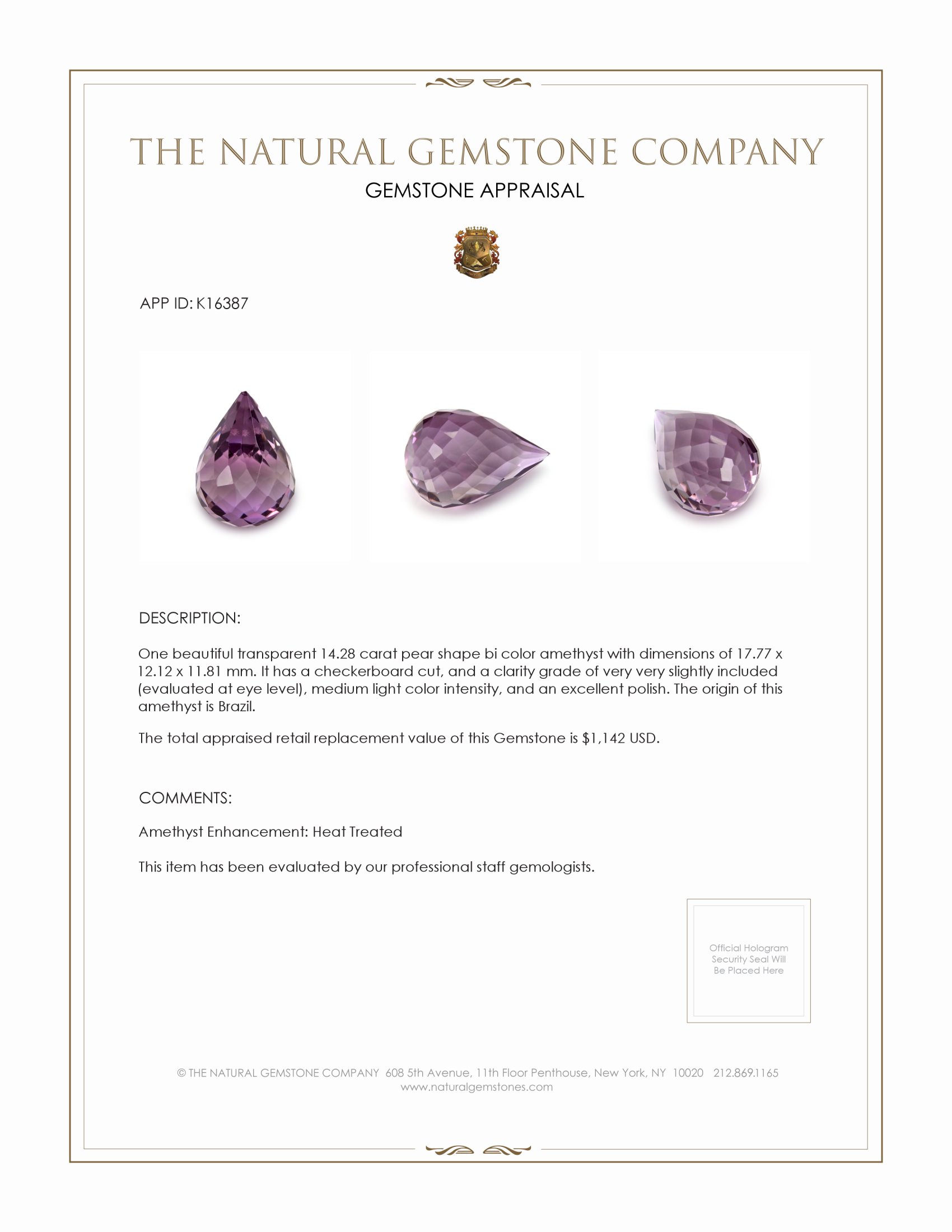 THE NATURAL GEMSTONE COMPANY

GEMSTONE APPRAISAL

APP ID: K16387

DESCRIPTION:

One beautiful transparent 14.28 carat pear shape bi color amethyst with dimensions of 17.77 x 12.12 x 11.81 mm. It has a checkerboard cut, and a clarity grade of very very slightly included (evaluated at eye level), medium light color intensity, and an excellent polish. The origin of this amethyst is Brazil.

The total appraised retail replacement value of this Gemstone is $1,142 USD.

COMMENTS:

Amethyst Enhancement: Heat Treated

This item has been evaluated by our professional staff gemologists.

Official Hologram Security Seal Will Be Placed Here

© THE NATURAL GEMSTONE COMPANY 608 5th Avenue, 11th Floor Penthouse, New York, NY 10020 212.869.1165
www.naturalgemstones.com